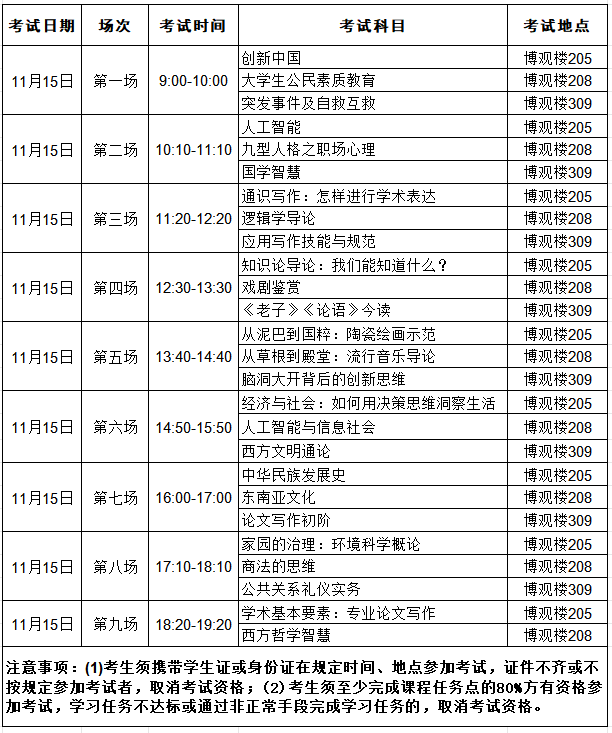 | 考试日期 | 场次 | 考试时间 | 考试科目 | 考试地点 |
|---|---|---|---|---|
| 11月15日 | 第一场 | 9:00-10:00 | 创新中国 | 博观楼205 |
| | | | 大学生公民素质教育 | 博观楼208 |
| | | | 突发事件及自救互救 | 博观楼309 |
| 11月15日 | 第二场 | 10:10-11:10 | 人工智能 | 博观楼205 |
| | | | 九型人格之职场心理 | 博观楼208 |
| | | | 国学智慧 | 博观楼309 |
| 11月15日 | 第三场 | 11:20-12:20 | 通识写作：怎样进行学术表达 | 博观楼205 |
| | | | 逻辑学导论 | 博观楼208 |
| | | | 应用写作技能与规范 | 博观楼309 |
| 11月15日 | 第四场 | 12:30-13:30 | 知识论导论：我们能知道什么？ | 博观楼205 |
| | | | 戏剧鉴赏 | 博观楼208 |
| | | | 《老子》《论语》今读 | 博观楼309 |
| 11月15日 | 第五场 | 13:40-14:40 | 从泥巴到国粹：陶瓷绘画示范 | 博观楼205 |
| | | | 从草根到殿堂：流行音乐导论 | 博观楼208 |
| | | | 脑洞大开背后的创新思维 | 博观楼309 |
| 11月15日 | 第六场 | 14:50-15:50 | 经济与社会：如何用决策思维洞察生活 | 博观楼205 |
| | | | 人工智能与信息社会 | 博观楼208 |
| | | | 西方文明通论 | 博观楼309 |
| 11月15日 | 第七场 | 16:00-17:00 | 中华民族发展史 | 博观楼205 |
| | | | 东南亚文化 | 博观楼208 |
| | | | 论文写作初阶 | 博观楼309 |
| 11月15日 | 第八场 | 17:10-18:10 | 家园的治理：环境科学概论 | 博观楼205 |
| | | | 商法的思维 | 博观楼208 |
| | | | 公共关系礼仪实务 | 博观楼309 |
| 11月15日 | 第九场 | 18:20-19:20 | 学术基本要素：专业论文写作 | 博观楼205 |
| | | | 西方哲学智慧 | 博观楼208 |

注意事项：(1)考生须携带学生证或身份证在规定时间、地点参加考试，证件不齐或不按规定参加考试者，取消考试资格；(2) 考生须至少完成课程任务点的80%方有资格参加考试，学习任务不达标或通过非正常手段完成学习任务的，取消考试资格。